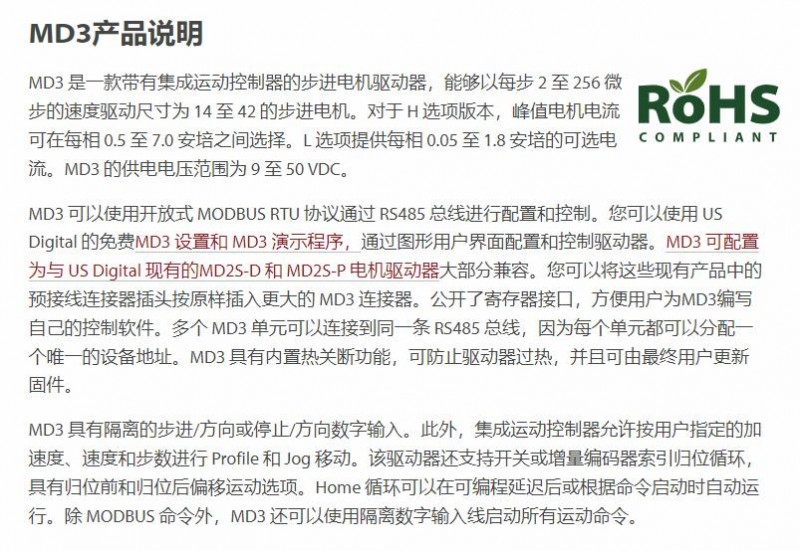 MD3产品说明

MD3 是一款带有集成运动控制器的步进电机驱动器，能够以每步 2 至 256 微步的速度驱动尺寸为 14 至 42 的步进电机。对于 H 选项版本，峰值电机电流可在每相 0.5 至 7.0 安培之间选择。L 选项提供每相 0.05 至 1.8 安培的可选电流。MD3 的供电电压范围为 9 至 50 VDC。

RoHS
COMPLIANT

MD3 可以使用开放式 MODBUS RTU 协议通过 RS485 总线进行配置和控制。您可以使用 US Digital 的免费MD3 设置和 MD3 演示程序，通过图形用户界面配置和控制驱动器。MD3 可配置为与 US Digital 现有的MD2S-D 和 MD2S-P 电机驱动器大部分兼容。您可以将这些现有产品中的预接线连接器插头按原样插入更大的 MD3 连接器。公开了寄存器接口，方便用户为MD3编写自己的控制软件。多个 MD3 单元可以连接到同一条 RS485 总线，因为每个单元都可以分配一个唯一的设备地址。MD3 具有内置热关断功能，可防止驱动器过热，并且可由最终用户更新固件。

MD3 具有隔离的步进/方向或停止/方向数字输入。此外，集成运动控制器允许按用户指定的加速度、速度和步数进行 Profile 和 Jog 移动。该驱动器还支持开关或增量编码器索引归位循环，具有归位前和归位后偏移运动选项。Home 循环可以在可编程延迟后或根据命令启动时自动运行。除 MODBUS 命令外，MD3 还可以使用隔离数字输入线启动所有运动命令。